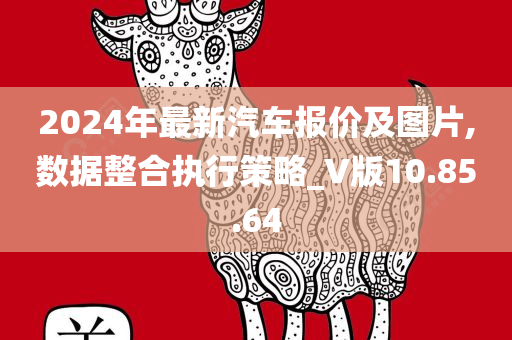 2024年最新汽车报价及图片,数据整合执行策略_V版10.85.64

羊